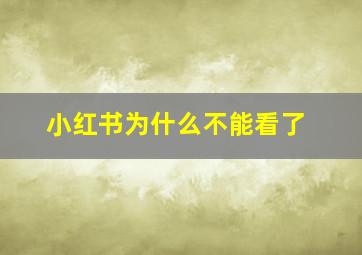 小红书为什么不能看了